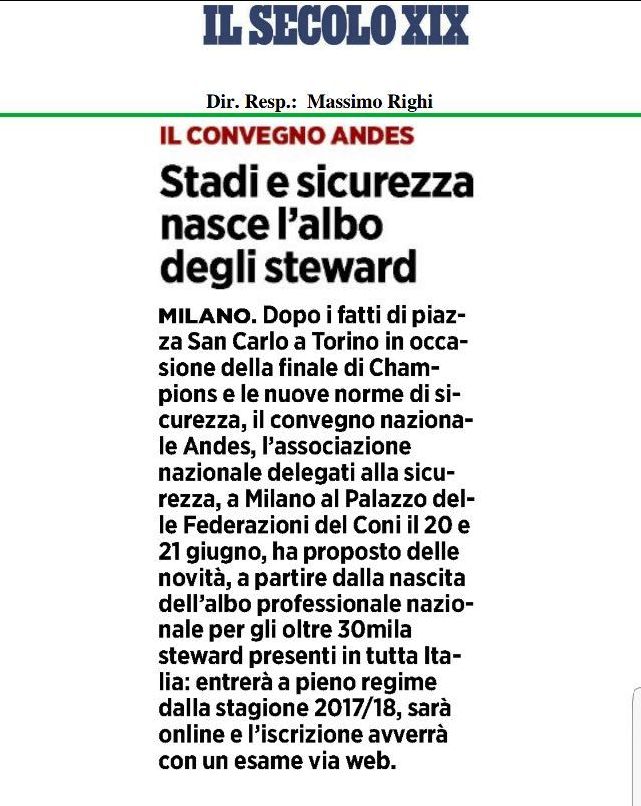 IL SECOLO XIX

Dir. Resp.: Massimo Righi

IL CONVEGNO ANDES

Stadi e sicurezza nasce l'albo degli steward

MILANO. Dopo i fatti di piazza San Carlo a Torino in occasione della finale di Champions e le nuove norme di sicurezza, il convegno nazionale Andes, l'associazione nazionale delegati alla sicurezza, a Milano al Palazzo delle Federazioni del Coni il 20 e 21 giugno, ha proposto delle novità, a partire dalla nascita dell'albo professionale nazionale per gli oltre 30mila steward presenti in tutta Italia: entrerà a pieno regime dalla stagione 2017/18, sarà online e l'iscrizione avverrà con un esame via web.